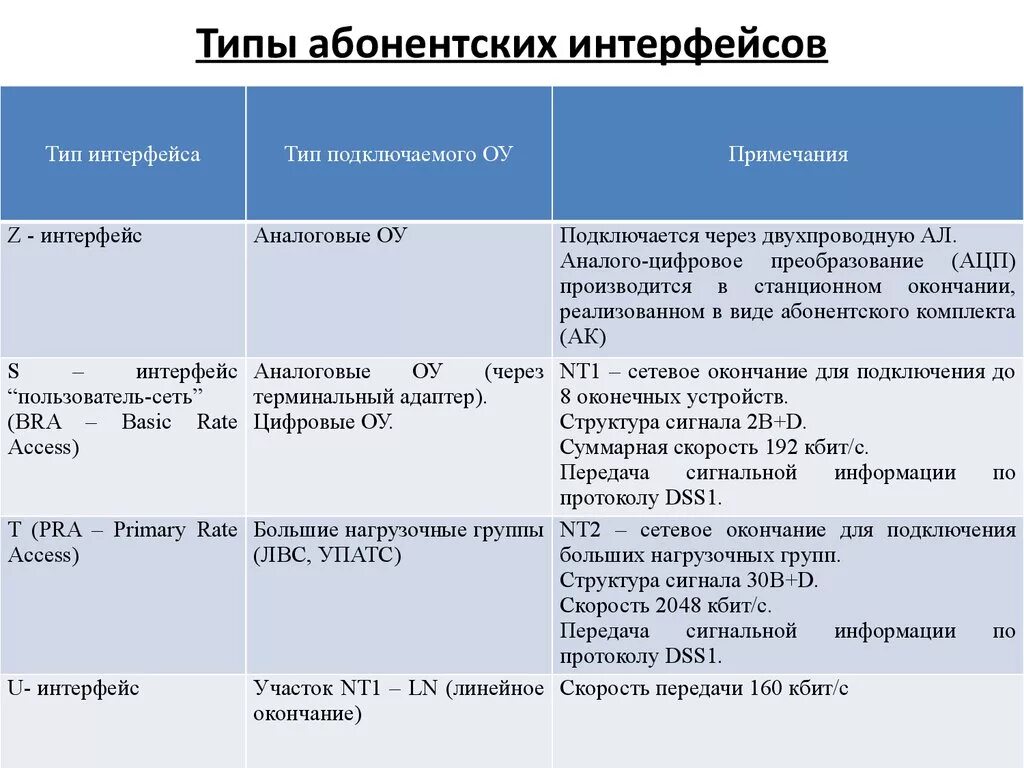 Типы абонентских интерфейсов

| Тип интерфейса | Тип подключаемого ОУ | Примечания |
|---|---|---|
| Z - интерфейс | Аналоговые ОУ | Подключается через двухпроводную АЛ. Аналого-цифровое преобразование (АЦП) производится в станционном окончании, реализованном в виде абонентского комплекта (АК) |
| S – интерфейс “пользователь-сеть” (BRA – Basic Rate Access) | Аналоговые ОУ (через терминальный адаптер). Цифровые ОУ. | NT1 – сетевое окончание для подключения до 8 оконечных устройств. Структура сигнала 2B+D. Суммарная скорость 192 кбит/с. Передача сигнальной информации по протоколу DSS1. |
| T (PRA – Primary Rate Access) | Большие нагрузочные группы (ЛВС, УПАТС) | NT2 – сетевое окончание для подключения больших нагрузочных групп. Структура сигнала 30B+D. Скорость 2048 кбит/с. Передача сигнальной информации по протоколу DSS1. |
| U- интерфейс | Участок NT1 – LN (линейное окончание) | Скорость передачи 160 кбит/с |